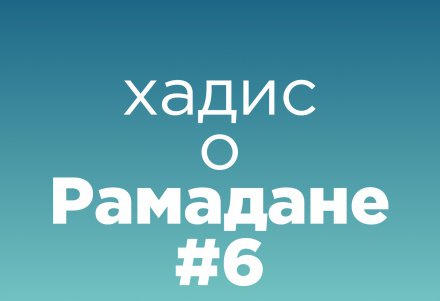 хадис
о
Рамадане
#6